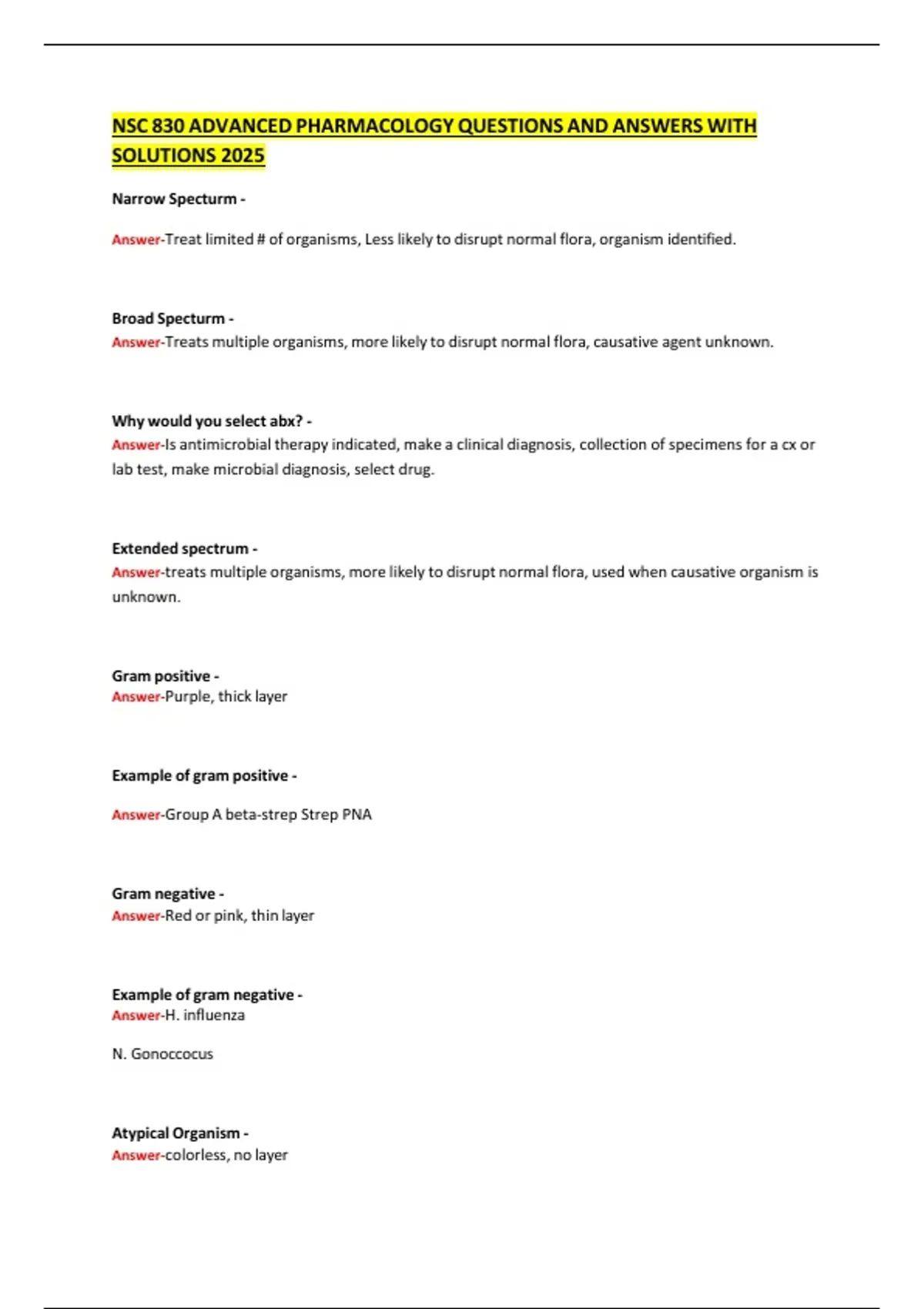 NSC 830 ADVANCED PHARMACOLOGY QUESTIONS AND ANSWERS WITH SOLUTIONS 2025

Narrow Specturm -

Answer-Treat limited # of organisms, Less likely to disrupt normal flora, organism identified.

Broad Specturm -
Answer-Treats multiple organisms, more likely to disrupt normal flora, causative agent unknown.

Why would you select abx? -
Answer-Is antimicrobial therapy indicated, make a clinical diagnosis, collection of specimens for a cx or lab test, make microbial diagnosis, select drug.

Extended spectrum -
Answer-treats multiple organisms, more likely to disrupt normal flora, used when causative organism is unknown.

Gram positive -
Answer-Purple, thick layer

Example of gram positive -

Answer-Group A beta-strep Strep PNA

Gram negative -
Answer-Red or pink, thin layer

Example of gram negative -
Answer-H. influenza

N. Gonoccocus

Atypical Organism -
Answer-colorless, no layer